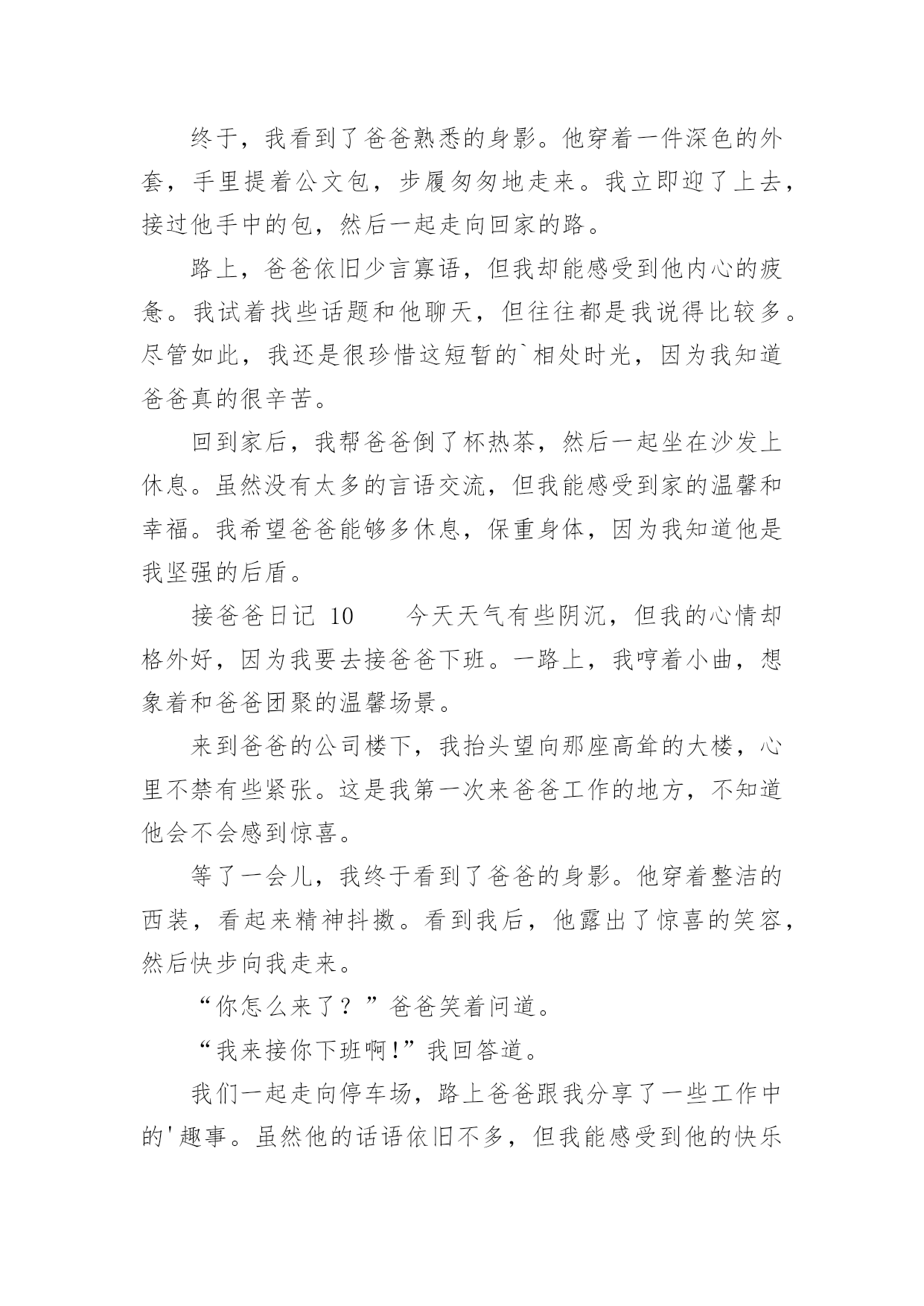 终于，我看到了爸爸熟悉的身影。他穿着一件深色的外套，手里提着公文包，步履匆匆地走来。我立即迎了上去，接过他手中的包，然后一起走向回家的路。

路上，爸爸依旧少言寡语，但我却能感受到他内心的疲惫。我试着找些话题和他聊天，但往往都是我说得比较多。尽管如此，我还是很珍惜这短暂的`相处时光，因为我知道爸爸真的很辛苦。

回到家后，我帮爸爸倒了杯热茶，然后一起坐在沙发上休息。虽然没有太多的言语交流，但我能感受到家的温馨和幸福。我希望爸爸能够多休息，保重身体，因为我知道他是我坚强的后盾。

接爸爸日记 10　　今天天气有些阴沉，但我的心情却格外好，因为我要去接爸爸下班。一路上，我哼着小曲，想象着和爸爸团聚的温馨场景。

来到爸爸的公司楼下，我抬头望向那座高耸的大楼，心里不禁有些紧张。这是我第一次来爸爸工作的地方，不知道他会不会感到惊喜。

等了一会儿，我终于看到了爸爸的身影。他穿着整洁的西装，看起来精神抖擞。看到我后，他露出了惊喜的笑容，然后快步向我走来。

“你怎么来了？”爸爸笑着问道。

“我来接你下班啊!”我回答道。

我们一起走向停车场，路上爸爸跟我分享了一些工作中的'趣事。虽然他的话语依旧不多，但我能感受到他的快乐